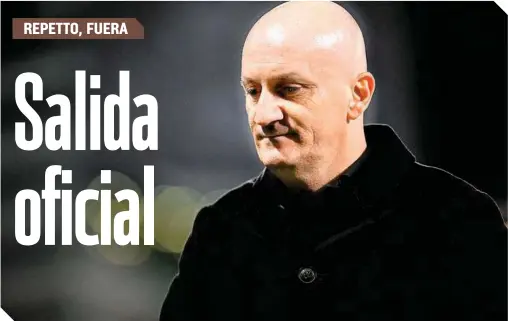 REPETTO, FUERA

Salida oficial